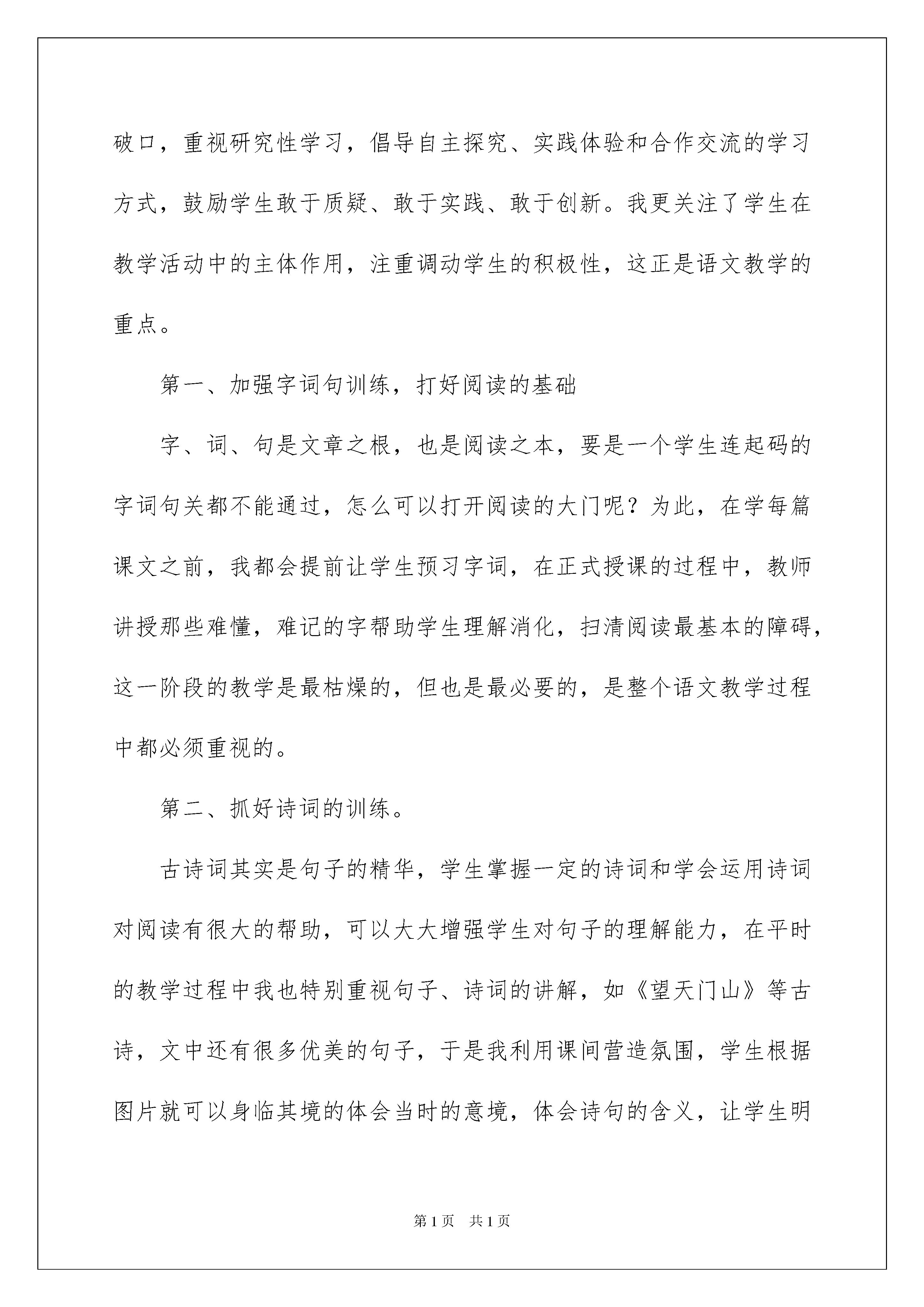 破口，重视研究性学习，倡导自主探究、实践体验和合作交流的学习方式，鼓励学生敢于质疑、敢于实践、敢于创新。我更关注了学生在教学活动中的主体作用，注重调动学生的积极性，这正是语文教学的重点。

第一、加强字词句训练，打好阅读的基础

字、词、句是文章之根，也是阅读之本，要是一个学生连起码的字词句关都不能通过，怎么可以打开阅读的大门呢？为此，在学每篇课文之前，我都会提前让学生预习字词，在正式授课的过程中，教师讲授那些难懂，难记的字帮助学生理解消化，扫清阅读最基本的障碍，这一阶段的教学是最枯燥的，但也是最必要的，是整个语文教学过程中都必须重视的。

第二、抓好诗词的训练。

古诗词其实是句子的精华，学生掌握一定的诗词和学会运用诗词对阅读有很大的帮助，可以大大增强学生对句子的理解能力，在平时的教学过程中我也特别重视句子、诗词的讲解，如《望天门山》等古诗，文中还有很多优美的句子，于是我利用课间营造氛围，学生根据图片就可以身临其境的体会当时的意境，体会诗句的含义，让学生明

第1页 共1页